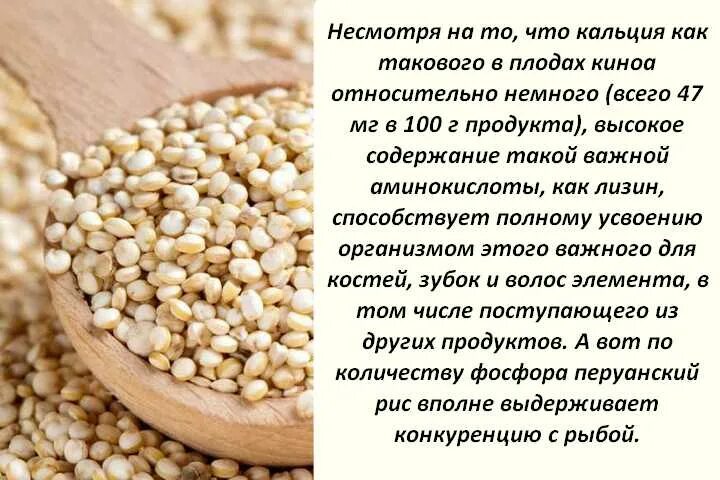 Несмотря на то, что кальция как такового в плодах киноа относительно немного (всего 47 мг в 100 г продукта), высокое содержание такой важной аминокислоты, как лизин, способствует полному усвоению организмом этого важного для костей, зубок и волос элемента, в том числе поступающего из других продуктов. А вот по количеству фосфора перуанский рис вполне выдерживает конкуренцию с рыбой.